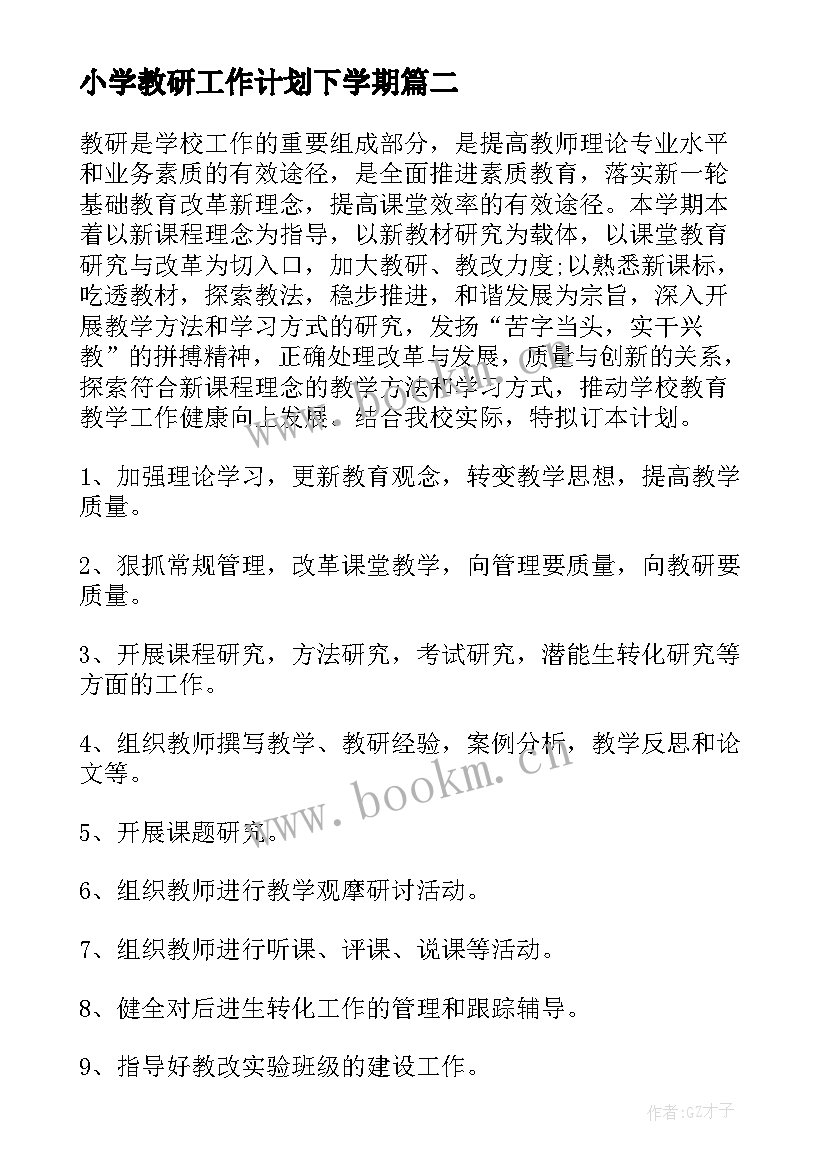 小学教研工作计划下学期篇二

教研是学校工作的重要组成部分，是提高教师理论专业水平和业务素质的有效途径，是全面推进素质教育，落实新一轮基础教育改革新理念，提高课堂效率的有效途径。本学期本着以新课程理念为指导，以新教材研究为载体，以课堂教育研究与改革为切入口，加大教研、教改力度;以熟悉新课标，吃透教材，探索教法，稳步推进，和谐发展为宗旨，深入开展教学方法和学习方式的研究，发扬“苦字当头，实干兴教”的拼搏精神，正确处理改革与发展，质量与创新的关系，探索符合新课程理念的教学方法和学习方式，推动学校教育教学工作健康向上发展。结合我校实际，特拟订本计划。

1、加强理论学习，更新教育观念，转变教学思想，提高教学质量。

2、狠抓常规管理，改革课堂教学，向管理要质量，向教研要质量。

3、开展课程研究，方法研究，考试研究，潜能生转化研究等方面的工作。

4、组织教师撰写教学、教研经验，案例分析，教学反思和论文等。

5、开展课题研究。

6、组织教师进行教学观摩研讨活动。

7、组织教师进行听课、评课、说课等活动。

8、健全对后进生转化工作的管理和跟踪辅导。

9、指导好教改实验班级的建设工作。

www.bookm.cn

作者:GZ才子